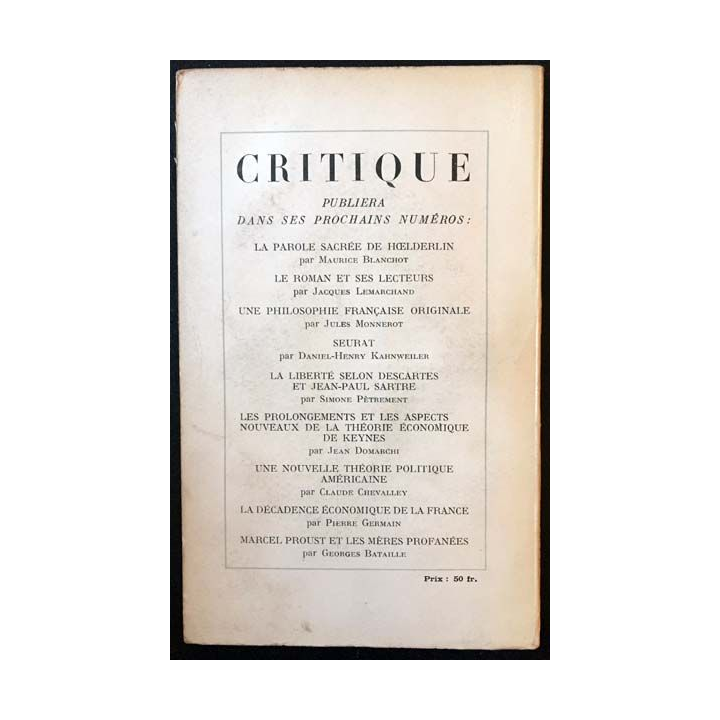 CRITIQUE

PUBLIERA
DANS SES PROCHAINS NUMÉROS :

LA PAROLE SACRÉE DE HŒLDERLIN
par Maurice Blanchot

LE ROMAN ET SES LECTEURS
par Jacques Lemarchand

UNE PHILOSOPHIE FRANÇAISE ORIGINALE
par Jules Monnerot

SEURAT
par Daniel-Henry Kahnweiler

LA LIBERTÉ SELON DESCARTES
ET JEAN-PAUL SARTRE
par Simone Pètrement

LES PROLONGEMENTS ET LES ASPECTS
NOUVEAUX DE LA THÉORIE ÉCONOMIQUE
DE KEYNES
par Jean Domarchi

UNE NOUVELLE THÉORIE POLITIQUE
AMÉRICAINE
par Claude Chevalley

LA DÉCADENCE ÉCONOMIQUE DE LA FRANCE
par Pierre Germain

MARCEL PROUST ET LES MÈRES PROFANÉES
par Georges Bataille

Prix : 50 fr.